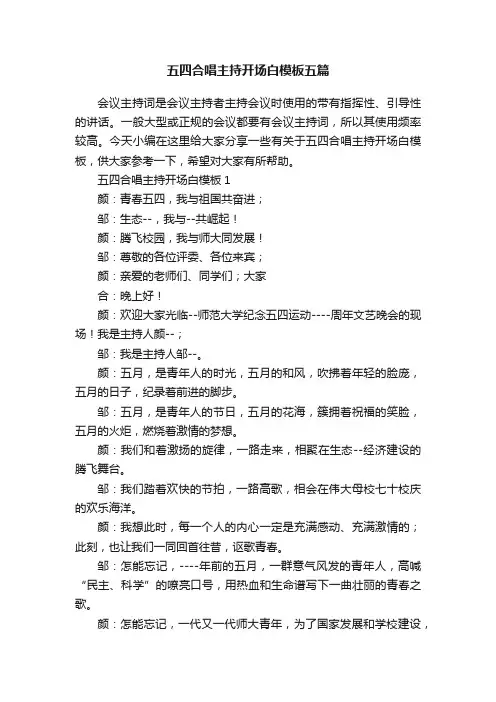 五四合唱主持开场白模板五篇

会议主持词是会议主持者主持会议时使用的带有指挥性、引导性的讲话。一般大型或正规的会议都要有会议主持词，所以其使用频率较高。今天小编在这里给大家分享一些有关于五四合唱主持开场白模板，供大家参考一下，希望对大家有所帮助。

五四合唱主持开场白模板 1

颜：青春五四，我与祖国共奋进；

邹：生态--，我与--共崛起！

颜：腾飞校园，我与师大同发展！

邹：尊敬的各位评委、各位来宾；

颜：亲爱的老师们、同学们；大家

合：晚上好！

颜：欢迎大家光临--师范大学纪念五四运动----周年文艺晚会的现场！我是主持人颜--；

邹：我是主持人邹--。

颜：五月，是青年人的时光，五月的和风，吹拂着年轻的脸庞，五月的日子，纪录着前进的脚步。

邹：五月，是青年人的节日，五月的花海，簇拥着祝福的笑脸，五月的火炬，燃烧着激情的梦想。

颜：我们和着激扬的旋律，一路走来，相聚在生态--经济建设的腾飞舞台。

邹：我们踏着欢快的节拍，一路高歌，相会在伟大母校七十校庆的欢乐海洋。

颜：我想此时，每一个人的内心一定是充满感动、充满激情的；此刻，也让我们一同回首往昔，讴歌青春。

邹：怎能忘记，----年前的五月，一群意气风发的青年人，高喊“民主、科学”的嘹亮口号，用热血和生命谱写下一曲壮丽的青春之歌。

颜：怎能忘记，一代又一代师大青年，为了国家发展和学校建设，